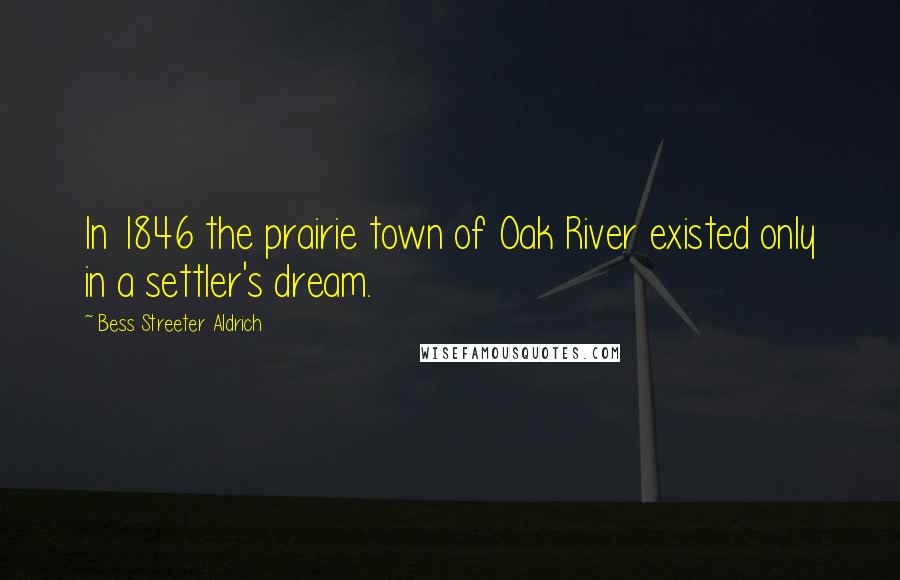 In 1846 the prairie town of Oak River existed only in a settler's dream.

~Bess Streeter Aldrich

WISEFAMOUSQUOTES.COM